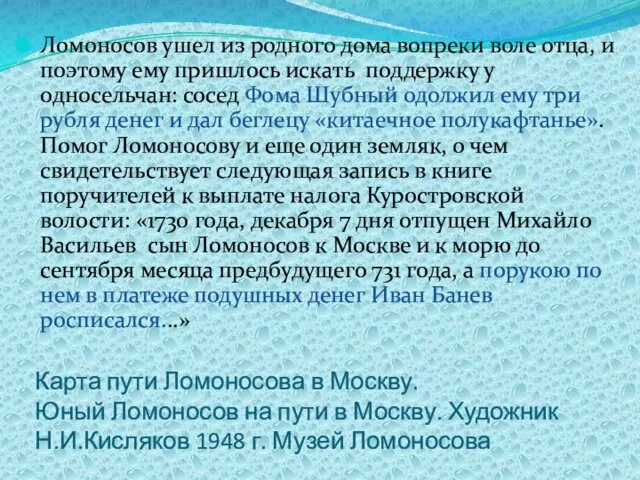 Ломоносов ушел из родного дома вопреки воле отца, и поэтому ему пришлось искать поддержку у односельчан: сосед Фома Шубный одолжил ему три рубля денег и дал беглецу «китаечное полукафтанье». Помог Ломоносову и еще один земляк, о чем свидетельствует следующая запись в книге поручителей к выплате налога Куростровской волости: «1730 года, декабря 7 дня отпущен Михайло Васильев сын Ломоносов к Москве и к морю до сентября месяца предбудущего 731 года, а порукою по нем в платеже подушных денег Иван Банев росписался...»

Карта пути Ломоносова в Москву.
Юный Ломоносов на пути в Москву. Художник Н.И.Кисляков 1948 г. Музей Ломоносова